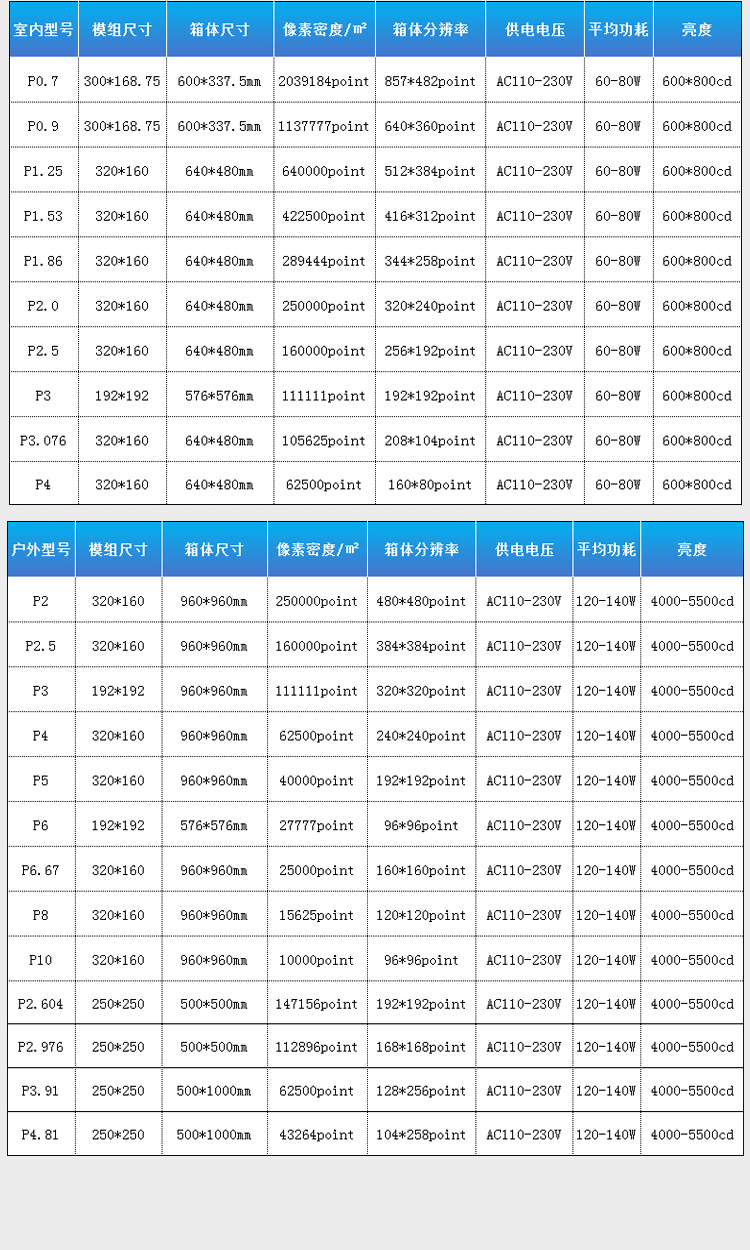 | 室内型号 | 模组尺寸 | 箱体尺寸 | 像素密度/㎡ | 箱体分辨率 | 供电电压 | 平均功耗 | 亮度 |
|---|---|---|---|---|---|---|---|
| P0.7 | 300*168.75 | 600*337.5mm | 2039184point | 857*482point | AC110-230V | 60-80W | 600*800cd |
| P0.9 | 300*168.75 | 600*337.5mm | 1137777point | 640*360point | AC110-230V | 60-80W | 600*800cd |
| P1.25 | 320*160 | 640*480mm | 640000point | 512*384point | AC110-230V | 60-80W | 600*800cd |
| P1.53 | 320*160 | 640*480mm | 422500point | 416*312point | AC110-230V | 60-80W | 600*800cd |
| P1.86 | 320*160 | 640*480mm | 289444point | 344*258point | AC110-230V | 60-80W | 600*800cd |
| P2.0 | 320*160 | 640*480mm | 250000point | 320*240point | AC110-230V | 60-80W | 600*800cd |
| P2.5 | 320*160 | 640*480mm | 160000point | 256*192point | AC110-230V | 60-80W | 600*800cd |
| P3 | 192*192 | 576*576mm | 111111point | 192*192point | AC110-230V | 60-80W | 600*800cd |
| P3.076 | 320*160 | 640*480mm | 105625point | 208*104point | AC110-230V | 60-80W | 600*800cd |
| P4 | 320*160 | 640*480mm | 62500point | 160*80point | AC110-230V | 60-80W | 600*800cd |

| 户外型号 | 模组尺寸 | 箱体尺寸 | 像素密度/㎡ | 箱体分辨率 | 供电电压 | 平均功耗 | 亮度 |
|---|---|---|---|---|---|---|---|
| P2 | 320*160 | 960*960mm | 250000point | 480*480point | AC110-230V | 120-140W | 4000-5500cd |
| P2.5 | 320*160 | 960*960mm | 160000point | 384*384point | AC110-230V | 120-140W | 4000-5500cd |
| P3 | 192*192 | 960*960mm | 111111point | 320*320point | AC110-230V | 120-140W | 4000-5500cd |
| P4 | 320*160 | 960*960mm | 62500point | 240*240point | AC110-230V | 120-140W | 4000-5500cd |
| P5 | 320*160 | 960*960mm | 40000point | 192*192point | AC110-230V | 120-140W | 4000-5500cd |
| P6 | 192*192 | 576*576mm | 27777point | 96*96point | AC110-230V | 120-140W | 4000-5500cd |
| P6.67 | 320*160 | 960*960mm | 25000point | 160*160point | AC110-230V | 120-140W | 4000-5500cd |
| P8 | 320*160 | 960*960mm | 15625point | 120*120point | AC110-230V | 120-140W | 4000-5500cd |
| P10 | 320*160 | 960*960mm | 10000point | 96*96point | AC110-230V | 120-140W | 4000-5500cd |
| P2.604 | 250*250 | 500*500mm | 147156point | 192*192point | AC110-230V | 120-140W | 4000-5500cd |
| P2.976 | 250*250 | 500*500mm | 112896point | 168*168point | AC110-230V | 120-140W | 4000-5500cd |
| P3.91 | 250*250 | 500*1000mm | 62500point | 128*256point | AC110-230V | 120-140W | 4000-5500cd |
| P4.81 | 250*250 | 500*1000mm | 43264point | 104*258point | AC110-230V | 120-140W | 4000-5500cd |